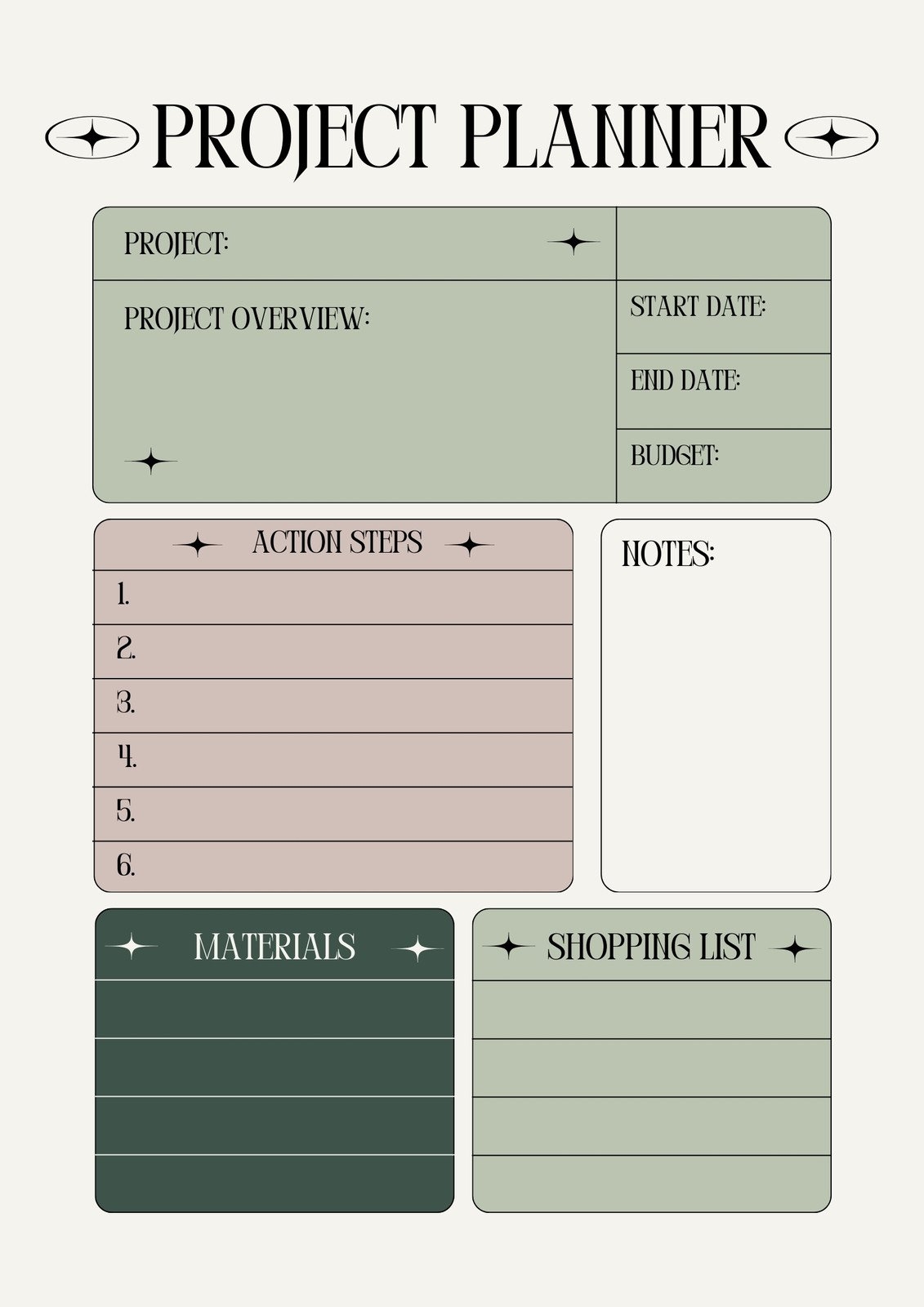 PROJECT PLANNER

PROJECT:

PROJECT OVERVIEW:

START DATE:

END DATE:

BUDGET:

ACTION STEPS

1.

2.

3.

4.

5.

6.

NOTES:

MATERIALS

SHOPPING LIST